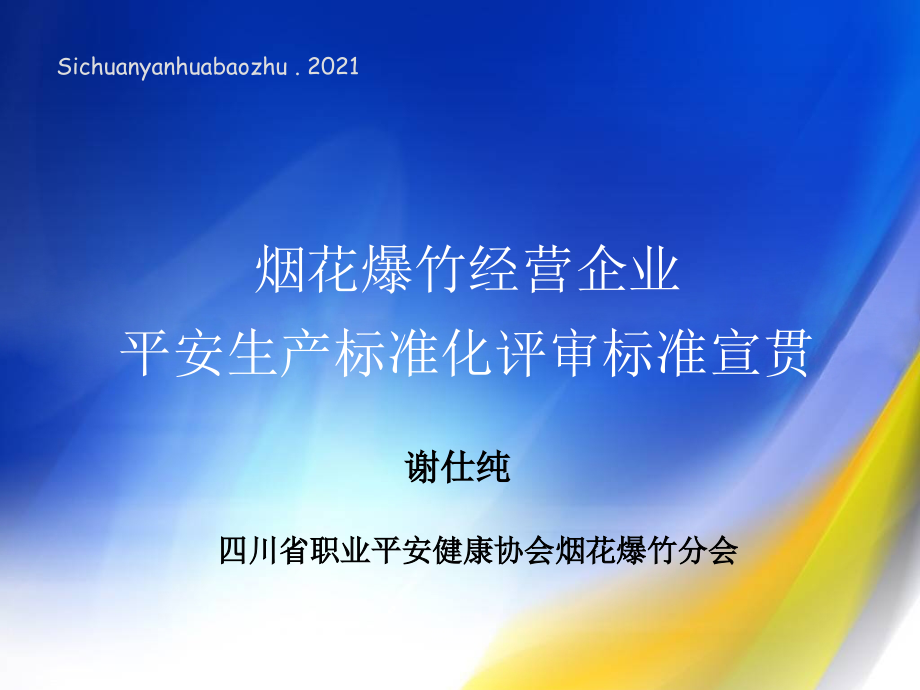 Sichuanyanhuabaozhu . 2021

烟花爆竹经营企业
平安生产标准化评审标准宣贯

谢仕纯

四川省职业平安健康协会烟花爆竹分会